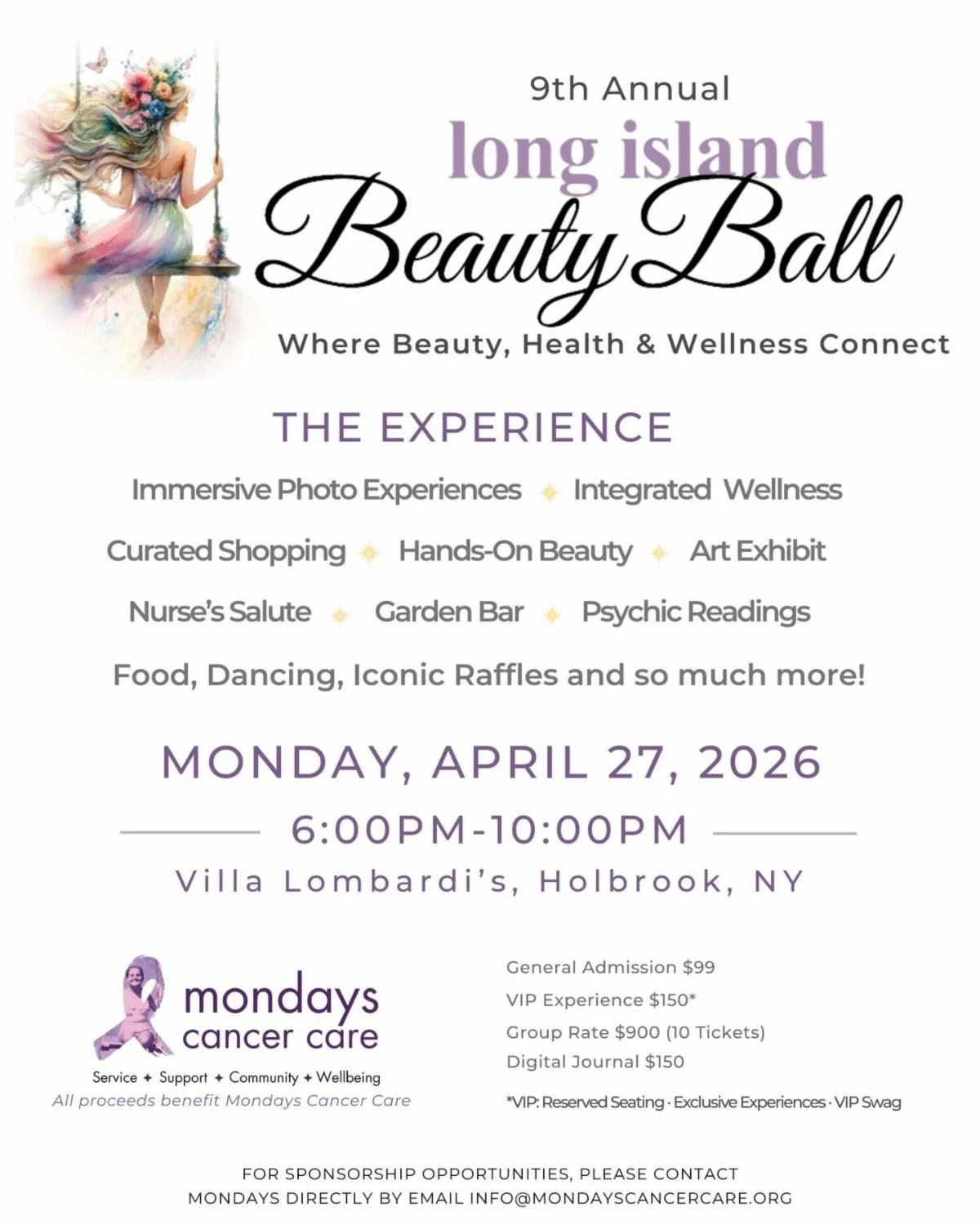 9th Annual

long island

Beauty Ball

Where Beauty, Health & Wellness Connect

THE EXPERIENCE

Immersive Photo Experiences ✦ Integrated Wellness

Curated Shopping ✦ Hands-On Beauty ✦ Art Exhibit

Nurse's Salute ✦ Garden Bar ✦ Psychic Readings

Food, Dancing, Iconic Raffles and so much more!

MONDAY, APRIL 27, 2026

6:00PM-10:00PM

Villa Lombardi's, Holbrook, NY

mondays
cancer care

Service ✦ Support ✦ Community ✦ Wellbeing

All proceeds benefit Mondays Cancer Care

General Admission $99

VIP Experience $150*

Group Rate $900 (10 Tickets)

Digital Journal $150

*VIP: Reserved Seating · Exclusive Experiences · VIP Swag

FOR SPONSORSHIP OPPORTUNITIES, PLEASE CONTACT MONDAYS DIRECTLY BY EMAIL INFO@MONDAYSCANCERCARE.ORG